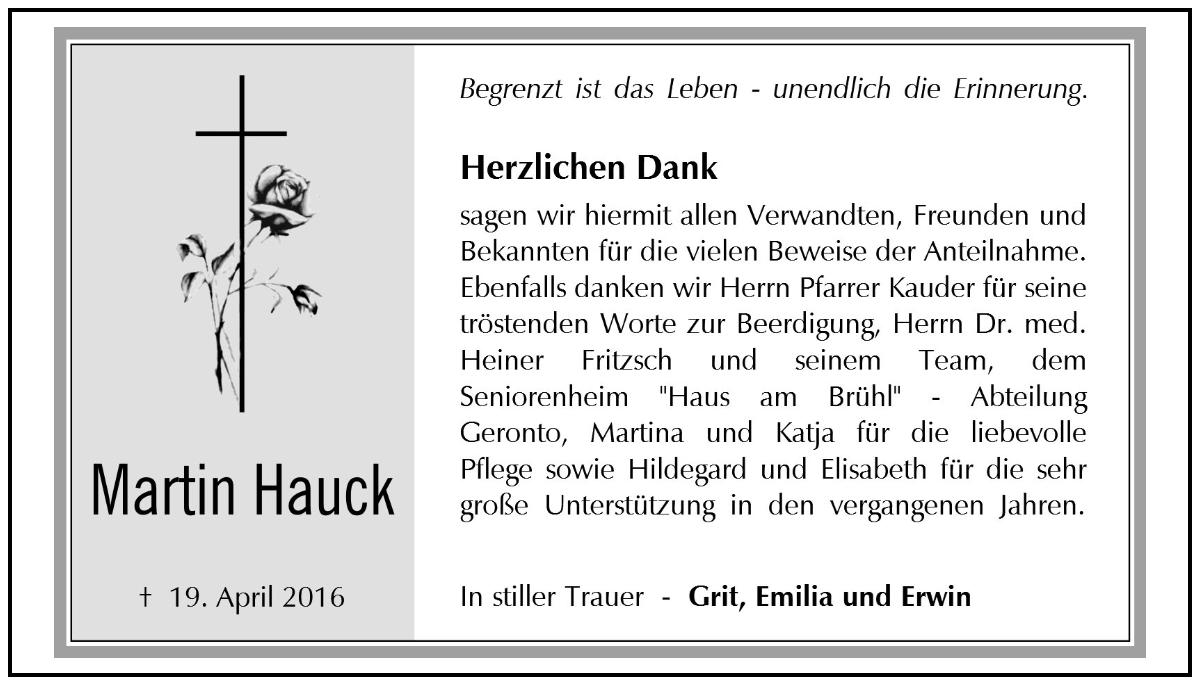 Martin Hauck

† 19. April 2016

Begrenzt ist das Leben - unendlich die Erinnerung.

Herzlichen Dank

sagen wir hiermit allen Verwandten, Freunden und Bekannten für die vielen Beweise der Anteilnahme. Ebenfalls danken wir Herrn Pfarrer Kauder für seine tröstenden Worte zur Beerdigung, Herrn Dr. med. Heiner Fritzsch und seinem Team, dem Seniorenheim "Haus am Brühl" - Abteilung Geronto, Martina und Katja für die liebevolle Pflege sowie Hildegard und Elisabeth für die sehr große Unterstützung in den vergangenen Jahren.

In stiller Trauer - Grit, Emilia und Erwin